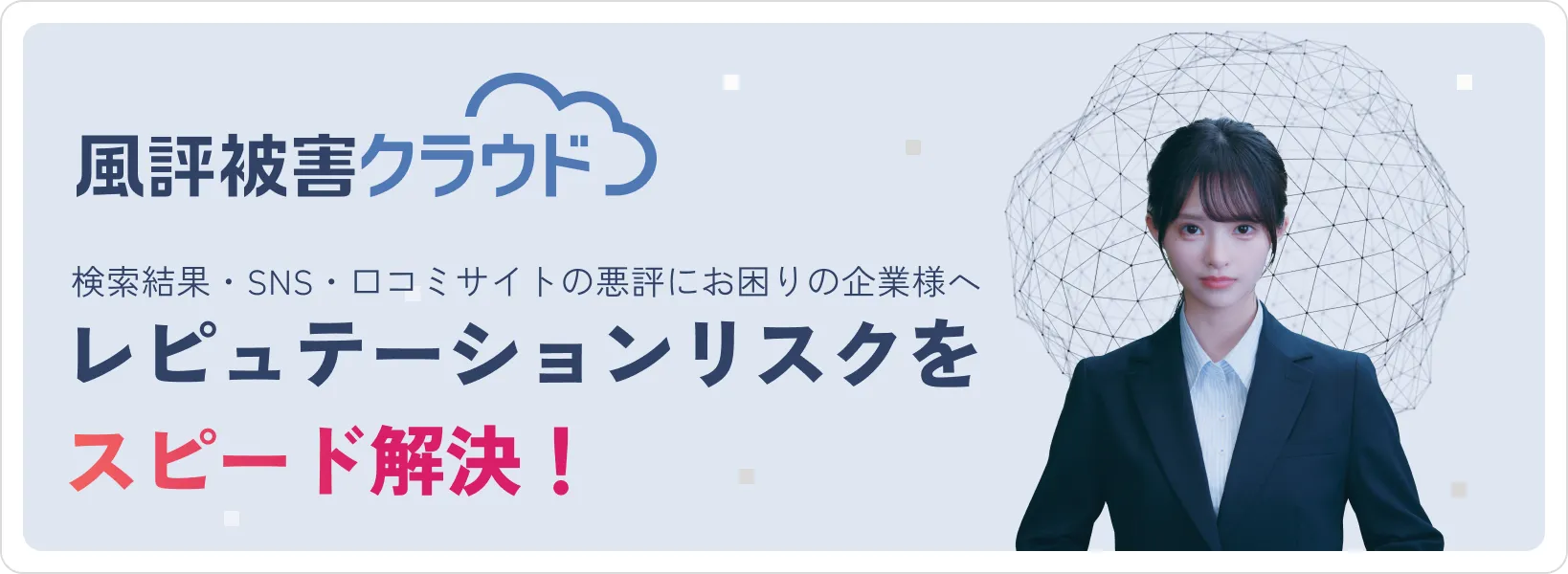 風評被害クラウド

検索結果・SNS・口コミサイトの悪評にお困りの企業様へ
レピュテーションリスクを
スピード解決！